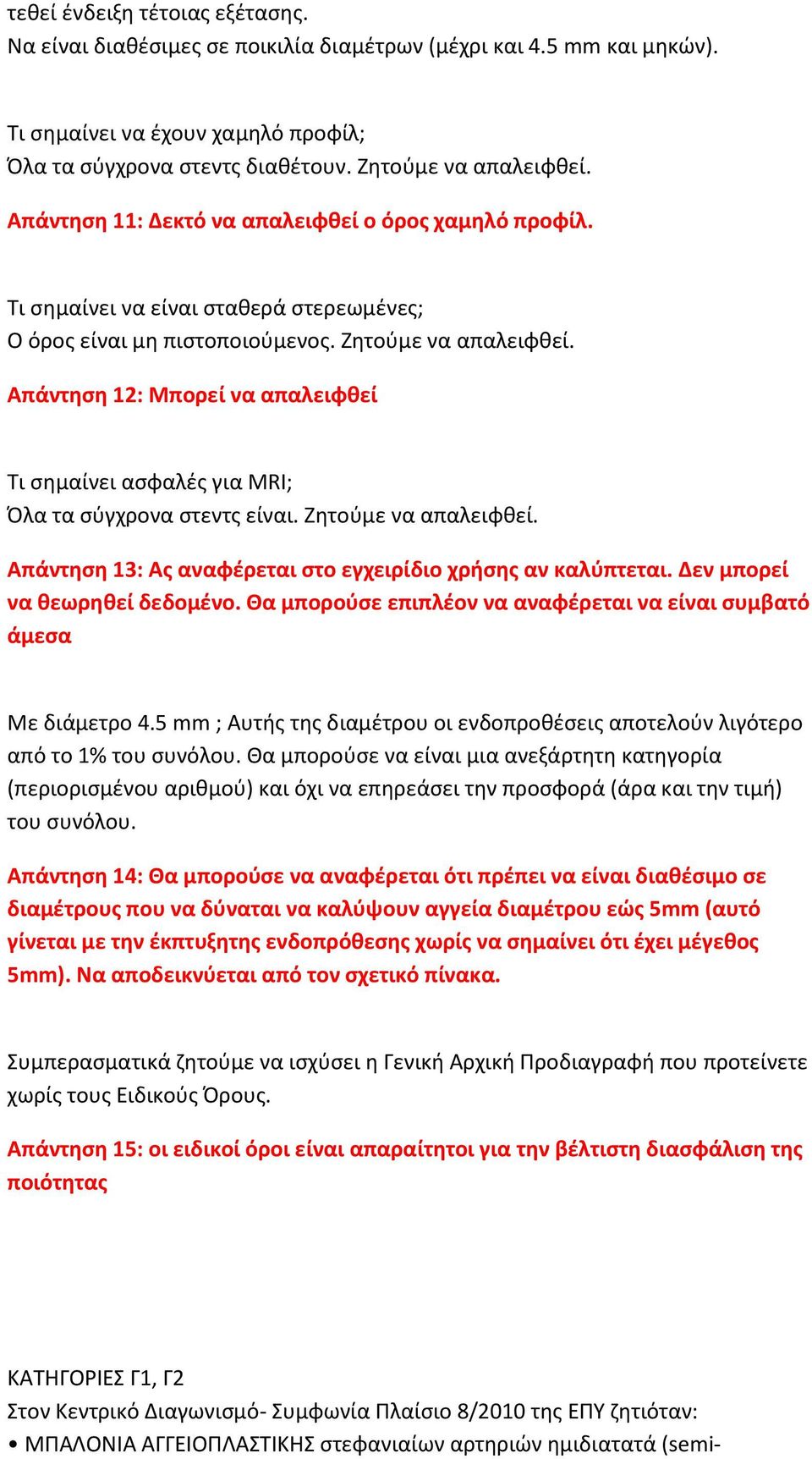 τεθεί ένδειξη τέτοιας εξέτασης.
Να είναι διαθέσιμες σε ποικιλία διαμέτρων (μέχρι και 4.5 mm και μηκών).

Τι σημαίνει να έχουν χαμηλό προφίλ;
Όλα τα σύγχρονα στεντς διαθέτουν. Ζητούμε να απαλειφθεί.

Απάντηση 11: Δεκτό να απαλειφθεί ο όρος χαμηλό προφίλ.

Τι σημαίνει να είναι σταθερά στερεωμένες;
Ο όρος είναι μη πιστοποιούμενος. Ζητούμε να απαλειφθεί.

Απάντηση 12: Μπορεί να απαλειφθεί

Τι σημαίνει ασφαλές για MRI;
Όλα τα σύγχρονα στεντς είναι. Ζητούμε να απαλειφθεί.

Απάντηση 13: Ας αναφέρεται στο εγχειρίδιο χρήσης αν καλύπτεται. Δεν μπορεί να θεωρηθεί δεδομένο. Θα μπορούσε επιπλέον να αναφέρεται να είναι συμβατό άμεσα

Με διάμετρο 4.5 mm ; Αυτής της διαμέτρου οι ενδοπροθέσεις αποτελούν λιγότερο από το 1% του συνόλου. Θα μπορούσε να είναι μια ανεξάρτητη κατηγορία (περιορισμένου αριθμού) και όχι να επηρεάσει την προσφορά (άρα και την τιμή) του συνόλου.

Απάντηση 14: Θα μπορούσε να αναφέρεται ότι πρέπει να είναι διαθέσιμο σε διαμέτρους που να δύναται να καλύψουν αγγεία διαμέτρου εώς 5mm (αυτό γίνεται με την έκπτυξητης ενδοπρόθεσης χωρίς να σημαίνει ότι έχει μέγεθος 5mm). Να αποδεικνύεται από τον σχετικό πίνακα.

Συμπερασματικά ζητούμε να ισχύσει η Γενική Αρχική Προδιαγραφή που προτείνετε χωρίς τους Ειδικούς Όρους.

Απάντηση 15: οι ειδικοί όροι είναι απαραίτητοι για την βέλτιστη διασφάλιση της ποιότητας

ΚΑΤΗΓΟΡΙΕΣ Γ1, Γ2
Στον Κεντρικό Διαγωνισμό- Συμφωνία Πλαίσιο 8/2010 της ΕΠΥ ζητιόταν:
• ΜΠΑΛΟΝΙΑ ΑΓΓΕΙΟΠΛΑΣΤΙΚΗΣ στεφανιαίων αρτηριών ημιδιατατά (semi-